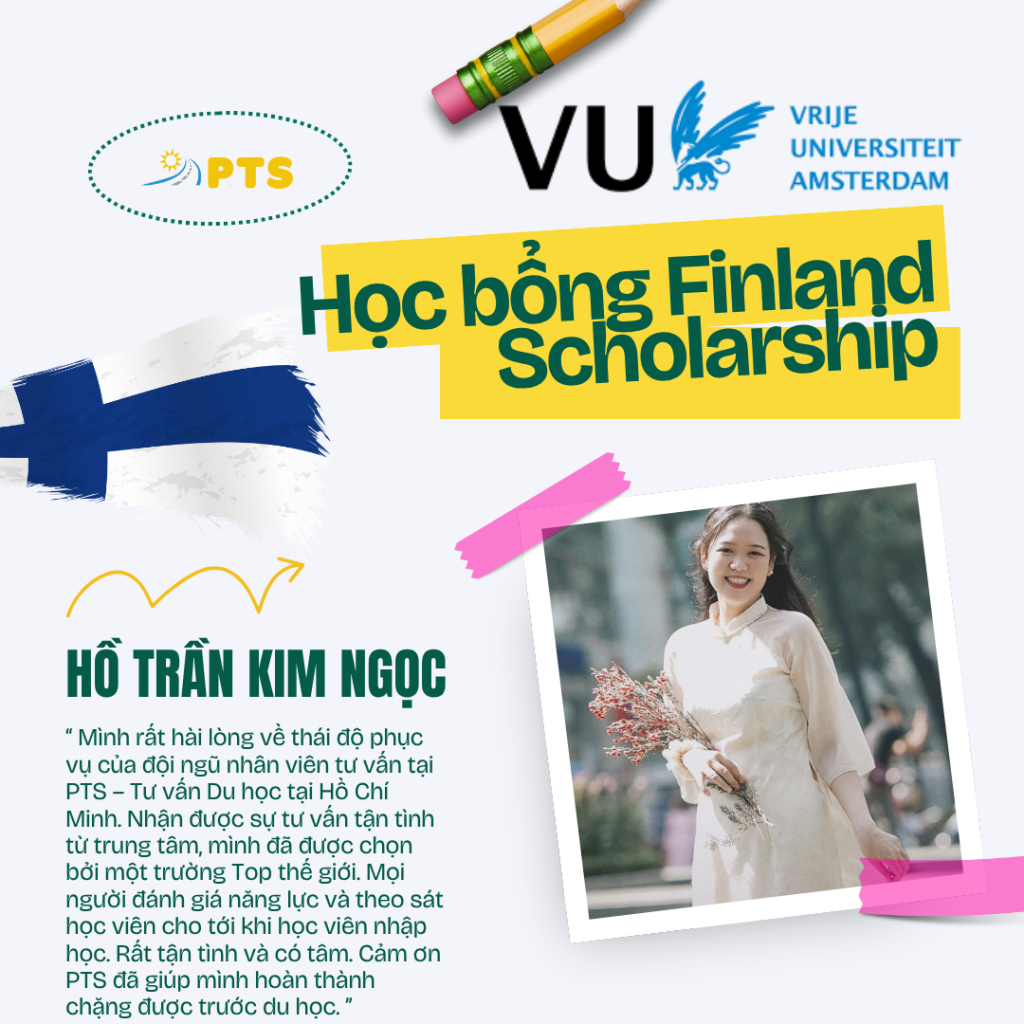 PTS

VU VRIJE UNIVERSITEIT AMSTERDAM

Học bổng Finland Scholarship

HỒ TRẦN KIM NGỌC

" Mình rất hài lòng về thái độ phục vụ của đội ngũ nhân viên tư vấn tại PTS – Tư vấn Du học tại Hồ Chí Minh. Nhận được sự tư vấn tận tình từ trung tâm, mình đã được chọn bởi một trường Top thế giới. Mọi người đánh giá năng lực và theo sát học viên cho tới khi học viên nhập học. Rất tận tình và có tâm. Cảm ơn PTS đã giúp mình hoàn thành chặng được trước du học. "